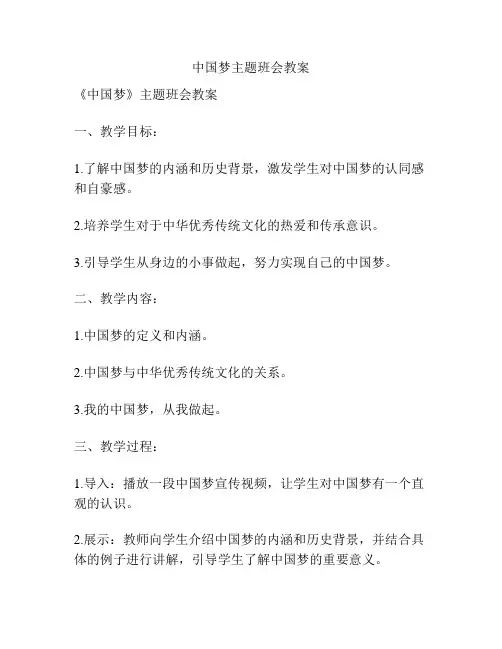 中国梦主题班会教案

《中国梦》主题班会教案

一、教学目标：

1.了解中国梦的内涵和历史背景，激发学生对中国梦的认同感和自豪感。

2.培养学生对于中华优秀传统文化的热爱和传承意识。

3.引导学生从身边的小事做起，努力实现自己的中国梦。

二、教学内容：

1.中国梦的定义和内涵。

2.中国梦与中华优秀传统文化的关系。

3.我的中国梦，从我做起。

三、教学过程：

1.导入：播放一段中国梦宣传视频，让学生对中国梦有一个直观的认识。

2.展示：教师向学生介绍中国梦的内涵和历史背景，并结合具体的例子进行讲解，引导学生了解中国梦的重要意义。